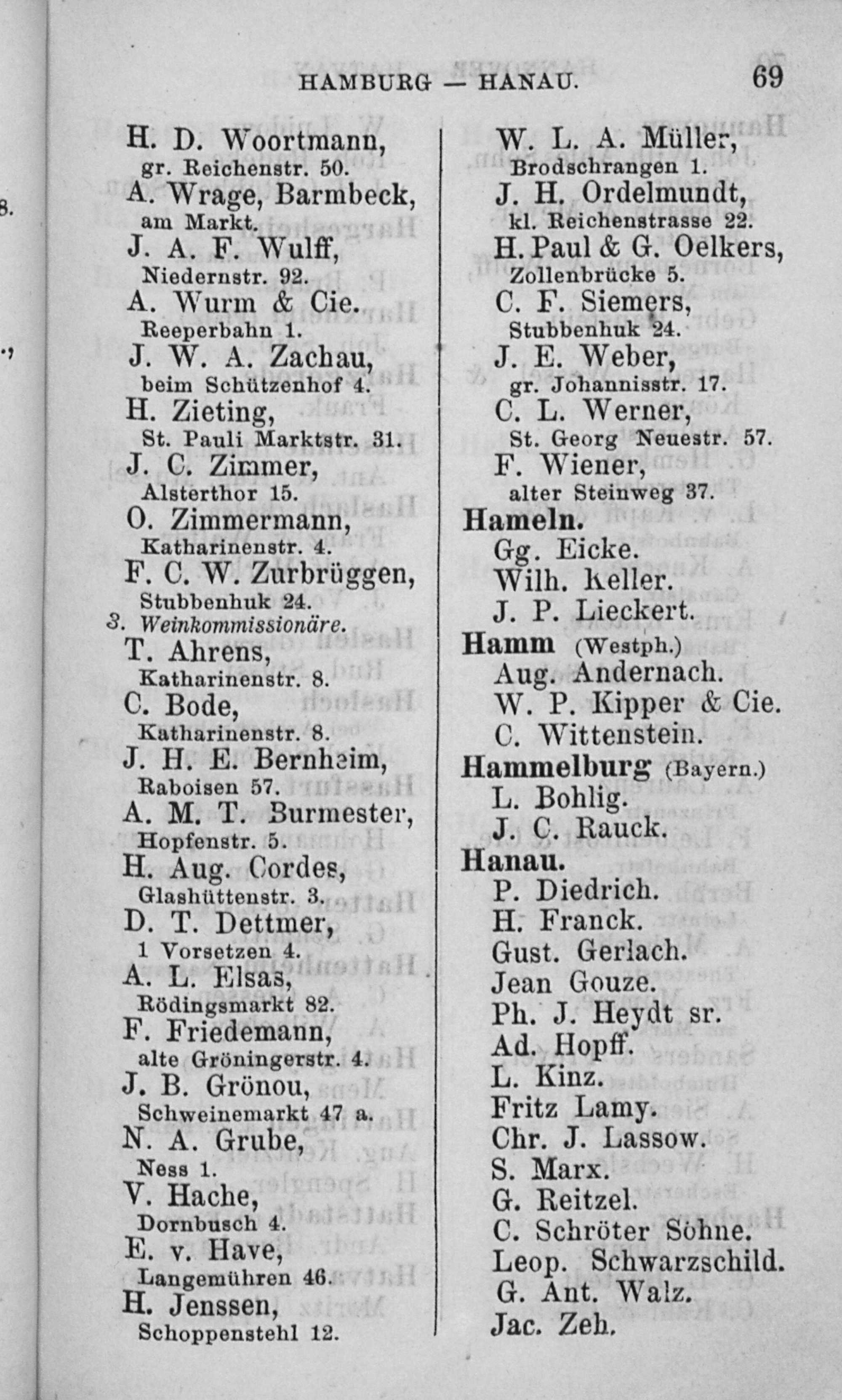 HAMBURG — HANAU. 69

H. D. Woortmann, gr. Reichenstr. 50.
A. Wrage, Barmbeck, am Markt.
J. A. F. Wulff, Niedernstr. 92.
A. Wurm & Cie. Reeperbahn 1.
J. W. A. Zachau, beim Schützenhof 4.
H. Zieting, St. Pauli Marktstr. 31.
J. C. Zimmer, Alsterthor 15.
O. Zimmermann, Katharinenstr. 4.
F. C. W. Zurbrüggen, Stubbenhuk 24.
3. Weinkommissionäre.
T. Ahrens, Katharinenstr. 8.
C. Bode, Katharinenstr. 8.
J. H. E. Bernheim, Raboisen 57.
A. M. T. Burmester, Hopfenstr. 5.
H. Aug. Cordes, Glashüttenstr. 3.
D. T. Dettmer, 1 Vorsetzen 4.
A. L. Elsas, Rödingsmarkt 82.
F. Friedemann, alte Gröningerstr. 4.
J. B. Grönou, Schweinemarkt 47 a.
N. A. Grube, Ness 1.
V. Hache, Dornbusch 4.
E. v. Have, Langemühren 46.
H. Jenssen, Schoppenstehl 12.

W. L. A. Müller, Brodschrangen 1.
J. H. Ordelmundt, kl. Reichenstrasse 22.
H. Paul & G. Oelkers, Zollenbrücke 5.
C. F. Siemers, Stubbenhuk 24.
J. E. Weber, gr. Johannisstr. 17.
C. L. Werner, St. Georg Neuestr. 57.
F. Wiener, alter Steinweg 37.
Hameln.
Gg. Eicke.
Wilh. Keller.
J. P. Lieckert.
Hamm (Westph.)
Aug. Andernach.
W. P. Kipper & Cie.
C. Wittenstein.
Hammelburg (Bayern.)
L. Bohlig.
J. C. Rauck.
Hanau.
P. Diedrich.
H. Franck.
Gust. Gerlach.
Jean Gouze.
Ph. J. Heydt sr.
Ad. Hopff.
L. Kinz.
Fritz Lamy.
Chr. J. Lassow.
S. Marx.
G. Reitzel.
C. Schröter Söhne.
Leop. Schwarzschild.
G. Ant. Walz.
Jac. Zeh.